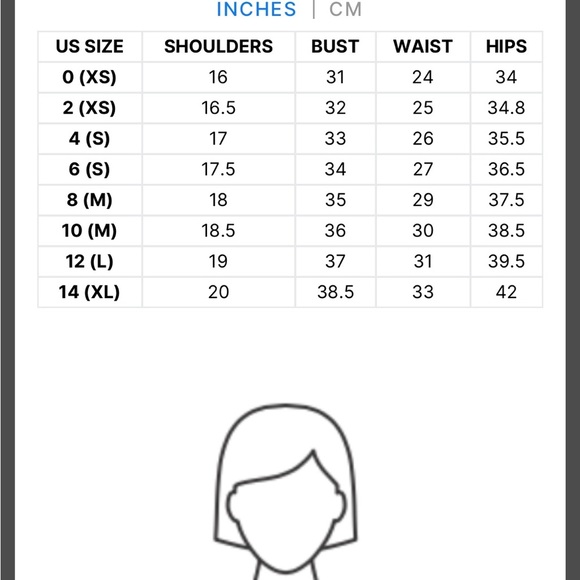 INCHES | CM

| US SIZE | SHOULDERS | BUST | WAIST | HIPS |
|---|---|---|---|---|
| 0 (XS) | 16 | 31 | 24 | 34 |
| 2 (XS) | 16.5 | 32 | 25 | 34.8 |
| 4 (S) | 17 | 33 | 26 | 35.5 |
| 6 (S) | 17.5 | 34 | 27 | 36.5 |
| 8 (M) | 18 | 35 | 29 | 37.5 |
| 10 (M) | 18.5 | 36 | 30 | 38.5 |
| 12 (L) | 19 | 37 | 31 | 39.5 |
| 14 (XL) | 20 | 38.5 | 33 | 42 |